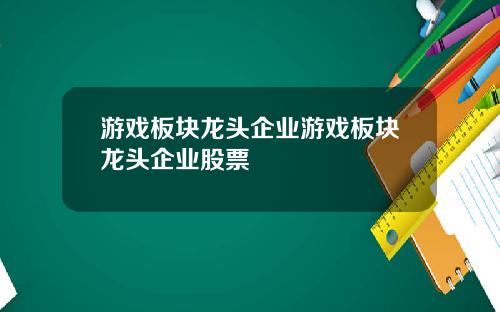 游戏板块龙头企业游戏板块龙头企业股票